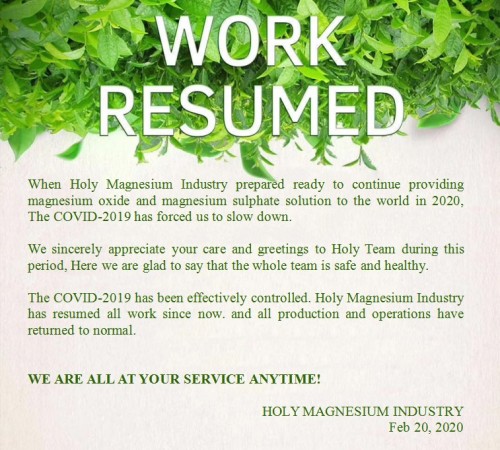 WORK RESUMED

When Holy Magnesium Industry prepared ready to continue providing magnesium oxide and magnesium sulphate solution to the world in 2020, The COVID-2019 has forced us to slow down.

We sincerely appreciate your care and greetings to Holy Team during this period, Here we are glad to say that the whole team is safe and healthy.

The COVID-2019 has been effectively controlled. Holy Magnesium Industry has resumed all work since now. and all production and operations have returned to normal.

WE ARE ALL AT YOUR SERVICE ANYTIME!

HOLY MAGNESIUM INDUSTRY
Feb 20, 2020